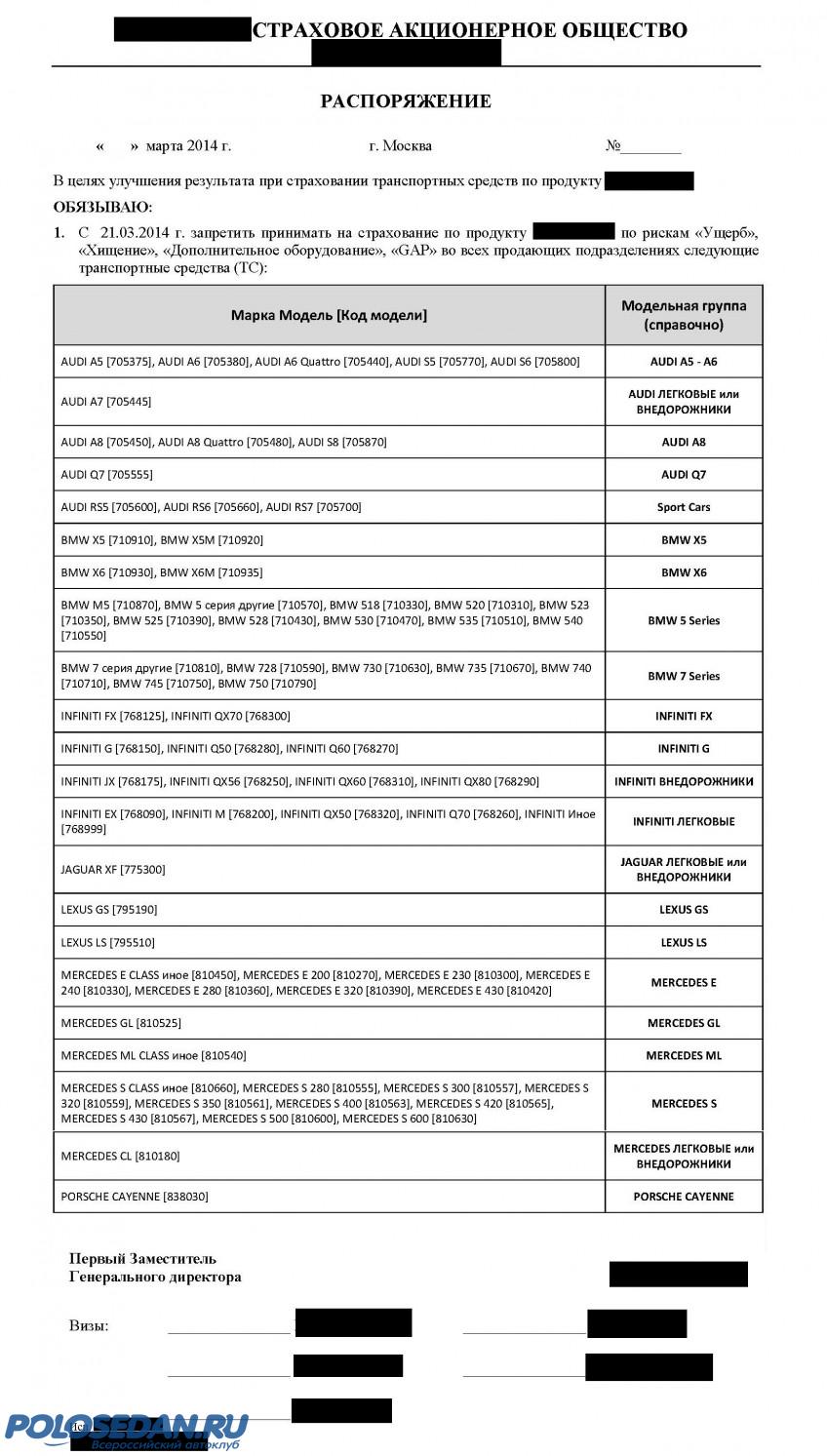 СТРАХОВОЕ АКЦИОНЕРНОЕ ОБЩЕСТВО

РАСПОРЯЖЕНИЕ

«      » марта 2014 г.          г. Москва          №________

В целях улучшения результата при страховании транспортных средств по продукту

ОБЯЗЫВАЮ:

1. С 21.03.2014 г. запретить принимать на страхование по продукту по рискам «Ущерб», «Хищение», «Дополнительное оборудование», «GAP» во всех продающих подразделениях следующие транспортные средства (ТС):

| Марка Модель [Код модели] | Модельная группа (справочно) |
|---|---|
| AUDI A5 [705375], AUDI A6 [705380], AUDI A6 Quattro [705440], AUDI S5 [705770], AUDI S6 [705800] | AUDI A5 - A6 |
| AUDI A7 [705445] | AUDI ЛЕГКОВЫЕ или ВНЕДОРОЖНИКИ |
| AUDI A8 [705450], AUDI A8 Quattro [705480], AUDI S8 [705870] | AUDI A8 |
| AUDI Q7 [705555] | AUDI Q7 |
| AUDI RS5 [705600], AUDI RS6 [705660], AUDI RS7 [705700] | Sport Cars |
| BMW X5 [710910], BMW X5M [710920] | BMW X5 |
| BMW X6 [710930], BMW X6M [710935] | BMW X6 |
| BMW M5 [710870], BMW 5 серия другие [710570], BMW 518 [710330], BMW 520 [710310], BMW 523 [710350], BMW 525 [710390], BMW 528 [710430], BMW 530 [710470], BMW 535 [710510], BMW 540 [710550] | BMW 5 Series |
| BMW 7 серия другие [710810], BMW 728 [710590], BMW 730 [710630], BMW 735 [710670], BMW 740 [710710], BMW 745 [710750], BMW 750 [710790] | BMW 7 Series |
| INFINITI FX [768125], INFINITI QX70 [768300] | INFINITI FX |
| INFINITI G [768150], INFINITI Q50 [768280], INFINITI Q60 [768270] | INFINITI G |
| INFINITI JX [768175], INFINITI QX56 [768250], INFINITI QX60 [768310], INFINITI QX80 [768290] | INFINITI ВНЕДОРОЖНИКИ |
| INFINITI EX [768090], INFINITI M [768200], INFINITI QX50 [768320], INFINITI Q70 [768260], INFINITI Иное [768999] | INFINITI ЛЕГКОВЫЕ |
| JAGUAR XF [775300] | JAGUAR ЛЕГКОВЫЕ или ВНЕДОРОЖНИКИ |
| LEXUS GS [795190] | LEXUS GS |
| LEXUS LS [795510] | LEXUS LS |
| MERCEDES E CLASS иное [810450], MERCEDES E 200 [810270], MERCEDES E 230 [810300], MERCEDES E 240 [810330], MERCEDES E 280 [810360], MERCEDES E 320 [810390], MERCEDES E 430 [810420] | MERCEDES E |
| MERCEDES GL [810525] | MERCEDES GL |
| MERCEDES ML CLASS иное [810540] | MERCEDES ML |
| MERCEDES S CLASS иное [810660], MERCEDES S 280 [810555], MERCEDES S 300 [810557], MERCEDES S 320 [810559], MERCEDES S 350 [810561], MERCEDES S 400 [810563], MERCEDES S 420 [810565], MERCEDES S 430 [810567], MERCEDES S 500 [810600], MERCEDES S 600 [810630] | MERCEDES S |
| MERCEDES CL [810180] | MERCEDES ЛЕГКОВЫЕ или ВНЕДОРОЖНИКИ |
| PORSCHE CAYENNE [838030] | PORSCHE CAYENNE |

Первый Заместитель
Генерального директора

Визы:

POLOSEDAN.RU
Всероссийский автоклуб